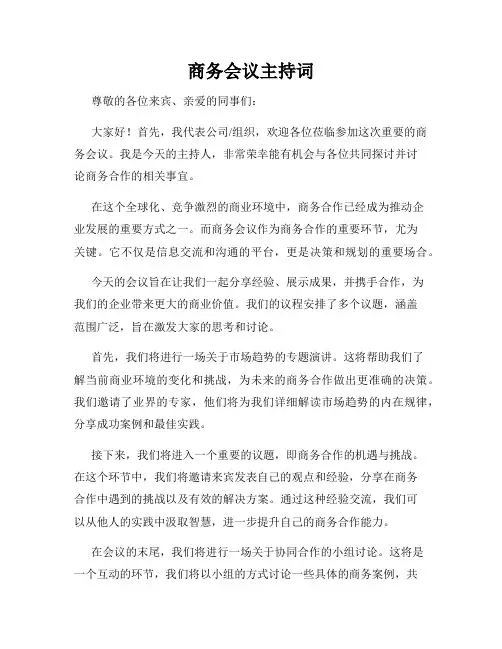 商务会议主持词

尊敬的各位来宾、亲爱的同事们：

大家好！首先，我代表公司/组织，欢迎各位莅临参加这次重要的商务会议。我是今天的主持人，非常荣幸能有机会与各位共同探讨并讨论商务合作的相关事宜。

在这个全球化、竞争激烈的商业环境中，商务合作已经成为推动企业发展的重要方式之一。而商务会议作为商务合作的重要环节，尤为关键。它不仅是信息交流和沟通的平台，更是决策和规划的重要场合。

今天的会议旨在让我们一起分享经验、展示成果，并携手合作，为我们的企业带来更大的商业价值。我们的议程安排了多个议题，涵盖范围广泛，旨在激发大家的思考和讨论。

首先，我们将进行一场关于市场趋势的专题演讲。这将帮助我们了解当前商业环境的变化和挑战，为未来的商务合作做出更准确的决策。我们邀请了业界的专家，他们将为我们详细解读市场趋势的内在规律，分享成功案例和最佳实践。

接下来，我们将进入一个重要的议题，即商务合作的机遇与挑战。在这个环节中，我们将邀请来宾发表自己的观点和经验，分享在商务合作中遇到的挑战以及有效的解决方案。通过这种经验交流，我们可以从他人的实践中汲取智慧，进一步提升自己的商务合作能力。

在会议的末尾，我们将进行一场关于协同合作的小组讨论。这将是一个互动的环节，我们将以小组的方式讨论一些具体的商务案例，共